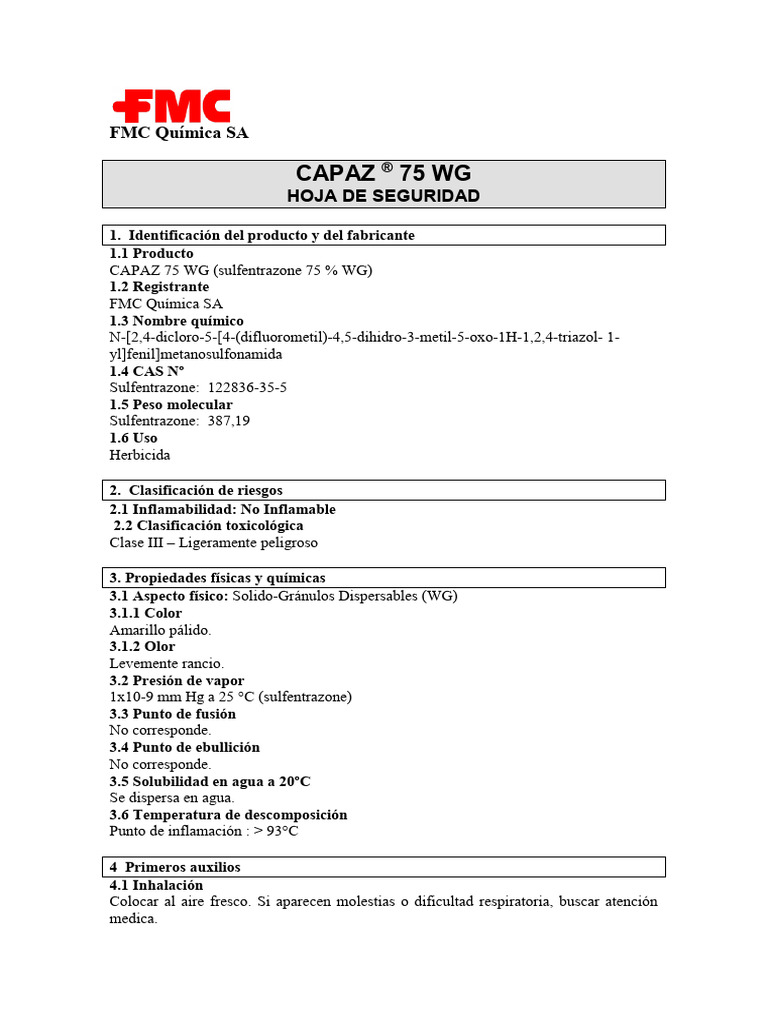 FMC
FMC Química SA

CAPAZ ® 75 WG
HOJA DE SEGURIDAD

1. Identificación del producto y del fabricante
1.1 Producto
CAPAZ 75 WG (sulfentrazone 75 % WG)
1.2 Registrante
FMC Química SA
1.3 Nombre químico
N-[2,4-dicloro-5-[4-(difluorometil)-4,5-dihidro-3-metil-5-oxo-1H-1,2,4-triazol- 1-yl]fenil]metanosulfonamida
1.4 CAS Nº
Sulfentrazone: 122836-35-5
1.5 Peso molecular
Sulfentrazone: 387,19
1.6 Uso
Herbicida

2. Clasificación de riesgos
2.1 Inflamabilidad: No Inflamable
2.2 Clasificación toxicológica
Clase III – Ligeramente peligroso

3. Propiedades físicas y químicas
3.1 Aspecto físico: Solido-Gránulos Dispersables (WG)
3.1.1 Color
Amarillo pálido.
3.1.2 Olor
Levemente rancio.
3.2 Presión de vapor
1x10-9 mm Hg a 25 °C (sulfentrazone)
3.3 Punto de fusión
No corresponde.
3.4 Punto de ebullición
No corresponde.
3.5 Solubilidad en agua a 20°C
Se dispersa en agua.
3.6 Temperatura de descomposición
Punto de inflamación : > 93°C

4 Primeros auxilios
4.1 Inhalación
Colocar al aire fresco. Si aparecen molestias o dificultad respiratoria, buscar atención medica.